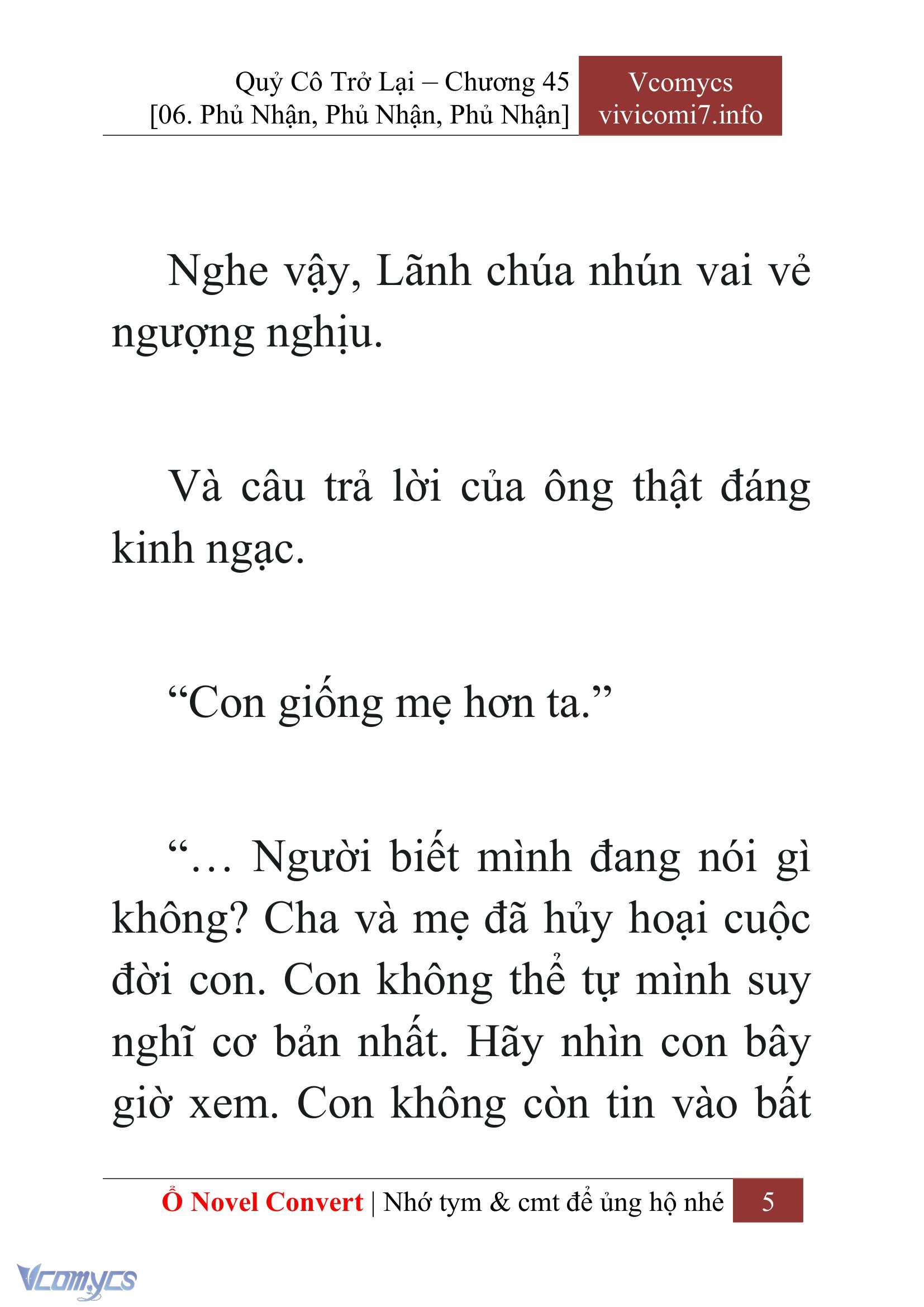 Quỷ Cô Trở Lại – Chương 45
[06. Phủ Nhận, Phủ Nhận, Phủ Nhận]

Vcomycs
vivicomi7.info

Nghe vậy, Lãnh chúa nhún vai vẻ ngượng nghịu.

Và câu trả lời của ông thật đáng kinh ngạc.

“Con giống mẹ hơn ta.”

“… Người biết mình đang nói gì không? Cha và mẹ đã hủy hoại cuộc đời con. Con không thể tự mình suy nghĩ cơ bản nhất. Hãy nhìn con bây giờ xem. Con không còn tin vào bất

Ổ Novel Convert | Nhớ tym & cmt để ủng hộ nhé 5

Vcomycs